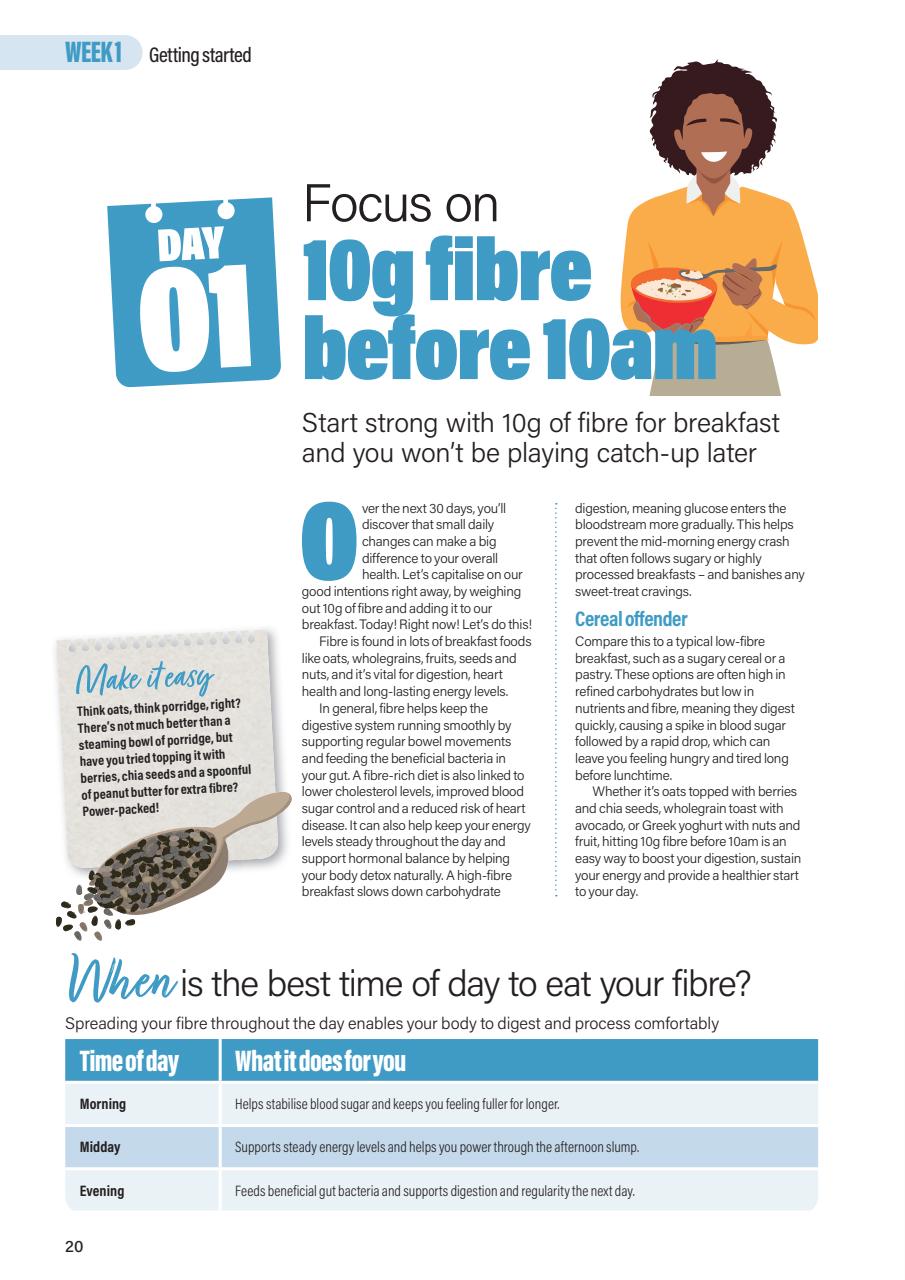 WEEK 1 Getting started

DAY 01

Focus on 10g fibre before 10am

Start strong with 10g of fibre for breakfast and you won't be playing catch-up later

Over the next 30 days, you'll discover that small daily changes can make a big difference to your overall health. Let's capitalise on our good intentions right away, by weighing out 10g of fibre and adding it to our breakfast. Today! Right now! Let's do this!

Fibre is found in lots of breakfast foods like oats, wholegrains, fruits, seeds and nuts, and it's vital for digestion, heart health and long-lasting energy levels.

In general, fibre helps keep the digestive system running smoothly by supporting regular bowel movements and feeding the beneficial bacteria in your gut. A fibre-rich diet is also linked to lower cholesterol levels, improved blood sugar control and a reduced risk of heart disease. It can also help keep your energy levels steady throughout the day and support hormonal balance by helping your body detox naturally. A high-fibre breakfast slows down carbohydrate digestion, meaning glucose enters the bloodstream more gradually. This helps prevent the mid-morning energy crash that often follows sugary or highly processed breakfasts – and banishes any sweet-treat cravings.

Cereal offender

Compare this to a typical low-fibre breakfast, such as a sugary cereal or a pastry. These options are often high in refined carbohydrates but low in nutrients and fibre, meaning they digest quickly, causing a spike in blood sugar followed by a rapid drop, which can leave you feeling hungry and tired long before lunchtime.

Whether it's oats topped with berries and chia seeds, wholegrain toast with avocado, or Greek yoghurt with nuts and fruit, hitting 10g fibre before 10am is an easy way to boost your digestion, sustain your energy and provide a healthier start to your day.

Make it easy

Think oats, think porridge, right? There's not much better than a steaming bowl of porridge, but have you tried topping it with berries, chia seeds and a spoonful of peanut butter for extra fibre? Power-packed!

When is the best time of day to eat your fibre?

Spreading your fibre throughout the day enables your body to digest and process comfortably

| Time of day | What it does for you |
|---|---|
| Morning | Helps stabilise blood sugar and keeps you feeling fuller for longer. |
| Midday | Supports steady energy levels and helps you power through the afternoon slump. |
| Evening | Feeds beneficial gut bacteria and supports digestion and regularity the next day. |

20